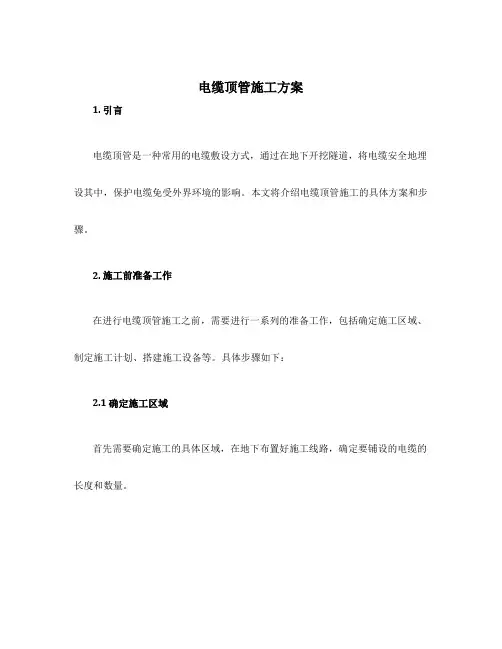 电缆顶管施工方案

1. 引言

电缆顶管是一种常用的电缆敷设方式，通过在地下开挖隧道，将电缆安全地埋设其中，保护电缆免受外界环境的影响。本文将介绍电缆顶管施工的具体方案和步骤。

2. 施工前准备工作

在进行电缆顶管施工之前，需要进行一系列的准备工作，包括确定施工区域、制定施工计划、搭建施工设备等。具体步骤如下：

2.1 确定施工区域

首先需要确定施工的具体区域，在地下布置好施工线路，确定要铺设的电缆的长度和数量。